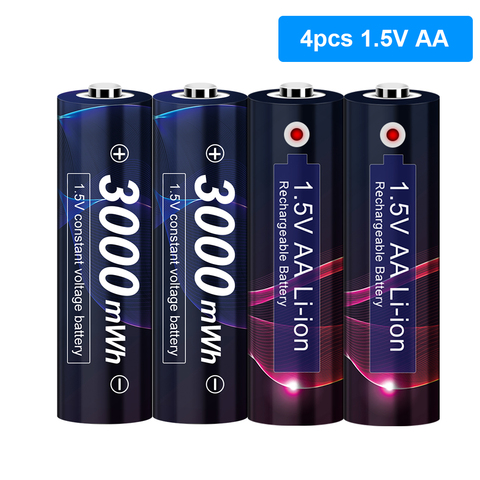 4pcs 1.5V AA

+
3000 mWh
1.5V constant voltage battery
−

+
3000 mWh
1.5V constant voltage battery
−

1.5V AA Li-ion
Rechargeable Battery

1.5V AA Li-ion
Rechargeable Battery